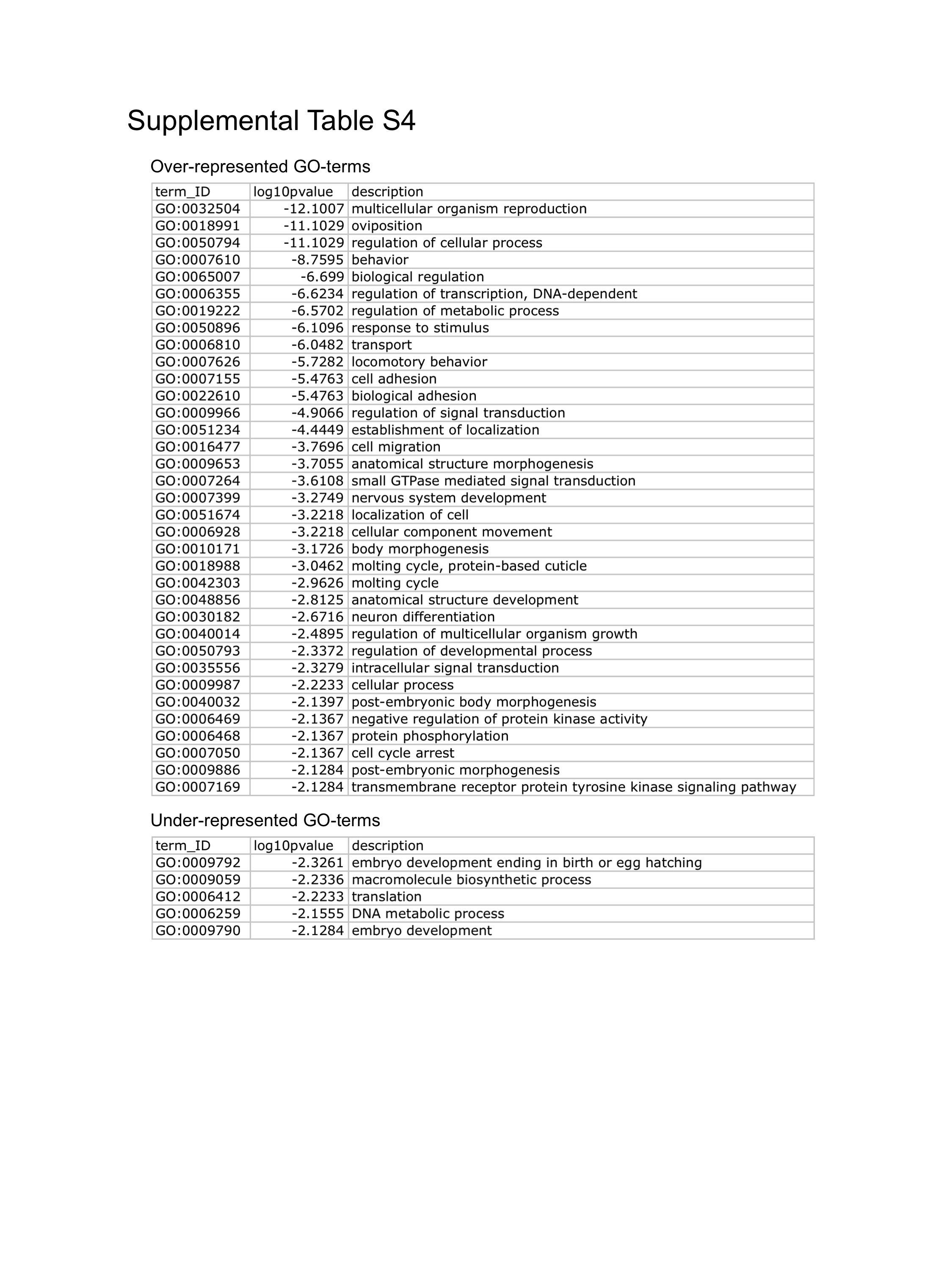 Supplemental Table S4

Over-represented GO-terms

| term_ID | log10pvalue | description |
|---|---|---|
| GO:0032504 | -12.1007 | multicellular organism reproduction |
| GO:0018991 | -11.1029 | oviposition |
| GO:0050794 | -11.1029 | regulation of cellular process |
| GO:0007610 | -8.7595 | behavior |
| GO:0065007 | -6.699 | biological regulation |
| GO:0006355 | -6.6234 | regulation of transcription, DNA-dependent |
| GO:0019222 | -6.5702 | regulation of metabolic process |
| GO:0050896 | -6.1096 | response to stimulus |
| GO:0006810 | -6.0482 | transport |
| GO:0007626 | -5.7282 | locomotory behavior |
| GO:0007155 | -5.4763 | cell adhesion |
| GO:0022610 | -5.4763 | biological adhesion |
| GO:0009966 | -4.9066 | regulation of signal transduction |
| GO:0051234 | -4.4449 | establishment of localization |
| GO:0016477 | -3.7696 | cell migration |
| GO:0009653 | -3.7055 | anatomical structure morphogenesis |
| GO:0007264 | -3.6108 | small GTPase mediated signal transduction |
| GO:0007399 | -3.2749 | nervous system development |
| GO:0051674 | -3.2218 | localization of cell |
| GO:0006928 | -3.2218 | cellular component movement |
| GO:0010171 | -3.1726 | body morphogenesis |
| GO:0018988 | -3.0462 | molting cycle, protein-based cuticle |
| GO:0042303 | -2.9626 | molting cycle |
| GO:0048856 | -2.8125 | anatomical structure development |
| GO:0030182 | -2.6716 | neuron differentiation |
| GO:0040014 | -2.4895 | regulation of multicellular organism growth |
| GO:0050793 | -2.3372 | regulation of developmental process |
| GO:0035556 | -2.3279 | intracellular signal transduction |
| GO:0009987 | -2.2233 | cellular process |
| GO:0040032 | -2.1397 | post-embryonic body morphogenesis |
| GO:0006469 | -2.1367 | negative regulation of protein kinase activity |
| GO:0006468 | -2.1367 | protein phosphorylation |
| GO:0007050 | -2.1367 | cell cycle arrest |
| GO:0009886 | -2.1284 | post-embryonic morphogenesis |
| GO:0007169 | -2.1284 | transmembrane receptor protein tyrosine kinase signaling pathway |

Under-represented GO-terms

| term_ID | log10pvalue | description |
|---|---|---|
| GO:0009792 | -2.3261 | embryo development ending in birth or egg hatching |
| GO:0009059 | -2.2336 | macromolecule biosynthetic process |
| GO:0006412 | -2.2233 | translation |
| GO:0006259 | -2.1555 | DNA metabolic process |
| GO:0009790 | -2.1284 | embryo development |